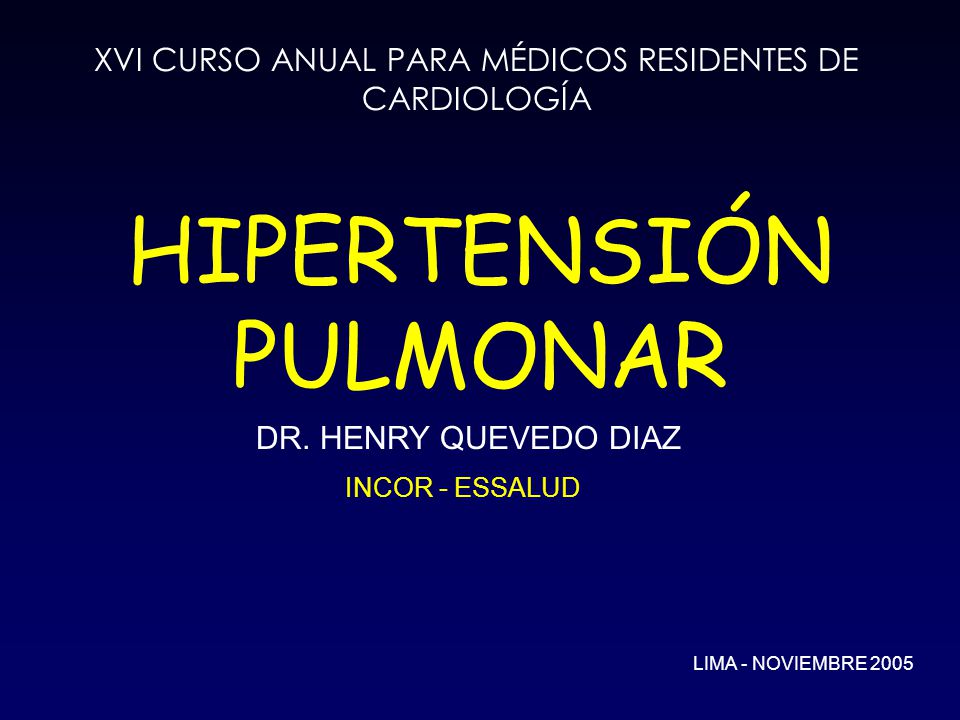 XVI CURSO ANUAL PARA MÉDICOS RESIDENTES DE CARDIOLOGÍA

HIPERTENSIÓN PULMONAR

DR. HENRY QUEVEDO DIAZ

INCOR - ESSALUD

LIMA - NOVIEMBRE 2005